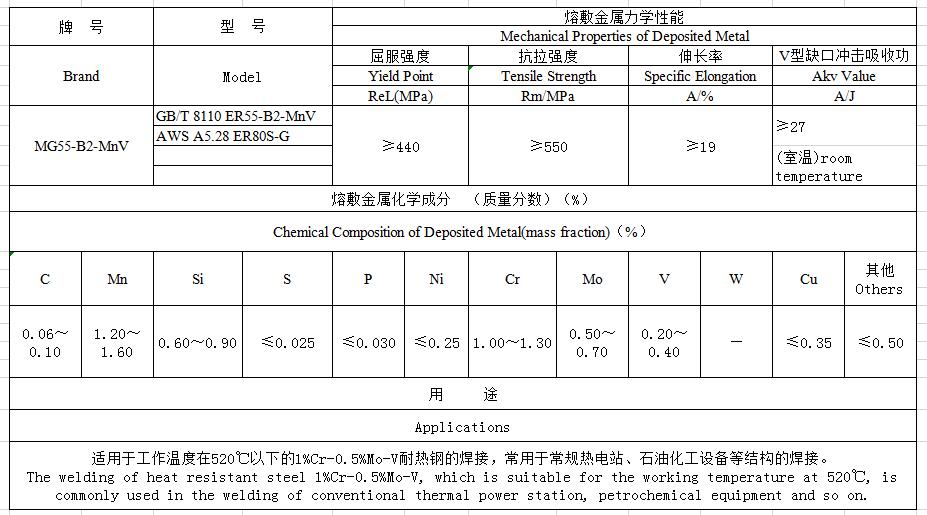 | 牌　号 | 型　号 | 熔敷金属力学性能 | | | |
|---|---|---|---|---|---|
| | | Mechanical Properties of Deposited Metal | | | |
| Brand | Model | 屈服强度 | 抗拉强度 | 伸长率 | V型缺口冲击吸收功 |
| | | Yield Point | Tensile Strength | Specific Elongation | Akv Value |
| | | ReL(MPa) | Rm/MPa | A/% | A/J |
| MG55-B2-MnV | GB/T 8110 ER55-B2-MnV<br>AWS A5.28 ER80S-G | ≥440 | ≥550 | ≥19 | ≥27<br>(室温)room temperature |

熔敷金属化学成分　（质量分数）（%）

Chemical Composition of Deposited Metal(mass fraction)（%）

| C | Mn | Si | S | P | Ni | Cr | Mo | V | W | Cu | 其他 Others |
|---|---|---|---|---|---|---|---|---|---|---|---|
| 0.06～0.10 | 1.20～1.60 | 0.60～0.90 | ≤0.025 | ≤0.030 | ≤0.25 | 1.00～1.30 | 0.50～0.70 | 0.20～0.40 | — | ≤0.35 | ≤0.50 |

用　　途

Applications

适用于工作温度在520℃以下的1%Cr-0.5%Mo-V耐热钢的焊接，常用于常规热电站、石油化工设备等结构的焊接。
The welding of heat resistant steel 1%Cr-0.5%Mo-V, which is suitable for the working temperature at 520℃, is commonly used in the welding of conventional thermal power station, petrochemical equipment and so on.